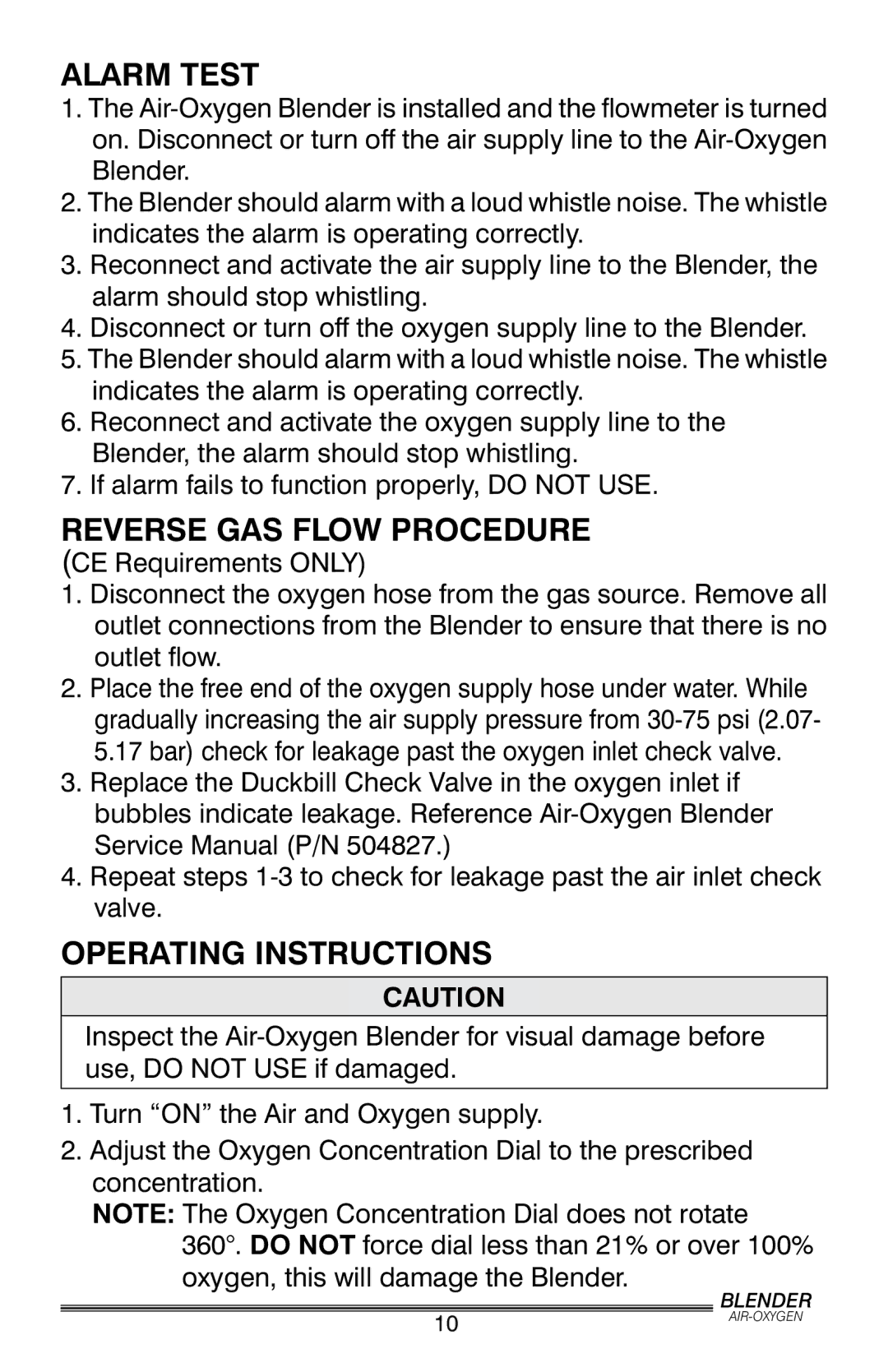 ALARM TEST

1. The Air-Oxygen Blender is installed and the flowmeter is turned on. Disconnect or turn off the air supply line to the Air-Oxygen Blender.
2. The Blender should alarm with a loud whistle noise. The whistle indicates the alarm is operating correctly.
3. Reconnect and activate the air supply line to the Blender, the alarm should stop whistling.
4. Disconnect or turn off the oxygen supply line to the Blender.
5. The Blender should alarm with a loud whistle noise. The whistle indicates the alarm is operating correctly.
6. Reconnect and activate the oxygen supply line to the Blender, the alarm should stop whistling.
7. If alarm fails to function properly, DO NOT USE.

REVERSE GAS FLOW PROCEDURE

(CE Requirements ONLY)

1. Disconnect the oxygen hose from the gas source. Remove all outlet connections from the Blender to ensure that there is no outlet flow.
2. Place the free end of the oxygen supply hose under water. While gradually increasing the air supply pressure from 30-75 psi (2.07-5.17 bar) check for leakage past the oxygen inlet check valve.
3. Replace the Duckbill Check Valve in the oxygen inlet if bubbles indicate leakage. Reference Air-Oxygen Blender Service Manual (P/N 504827.)
4. Repeat steps 1-3 to check for leakage past the air inlet check valve.

OPERATING INSTRUCTIONS

CAUTION

Inspect the Air-Oxygen Blender for visual damage before use, DO NOT USE if damaged.

1. Turn “ON” the Air and Oxygen supply.
2. Adjust the Oxygen Concentration Dial to the prescribed concentration.
NOTE: The Oxygen Concentration Dial does not rotate 360°. DO NOT force dial less than 21% or over 100% oxygen, this will damage the Blender.

10

BLENDER
AIR-OXYGEN